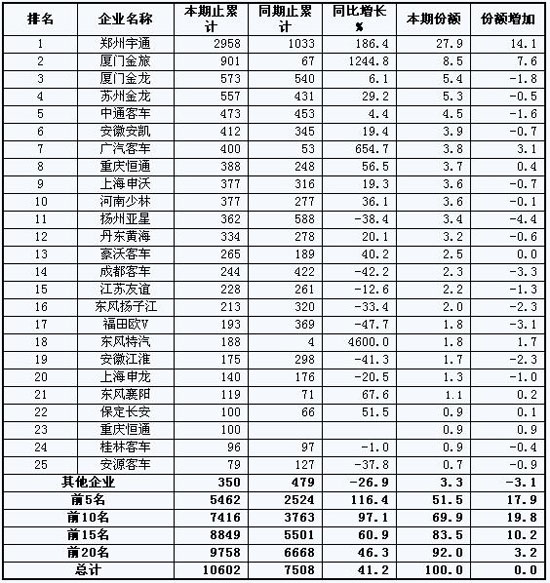 | 排名 | 企业名称 | 本期止累计 | 同期止累计 | 同比增长% | 本期份额 | 份额增加 |
|---|---|---|---|---|---|---|
| 1 | 郑州宇通 | 2958 | 1033 | 186.4 | 27.9 | 14.1 |
| 2 | 厦门金旅 | 901 | 67 | 1244.8 | 8.5 | 7.6 |
| 3 | 厦门金龙 | 573 | 540 | 6.1 | 5.4 | -1.8 |
| 4 | 苏州金龙 | 557 | 431 | 29.2 | 5.3 | -0.5 |
| 5 | 中通客车 | 473 | 453 | 4.4 | 4.5 | -1.6 |
| 6 | 安徽安凯 | 412 | 345 | 19.4 | 3.9 | -0.7 |
| 7 | 广汽客车 | 400 | 53 | 654.7 | 3.8 | 3.1 |
| 8 | 重庆恒通 | 388 | 248 | 56.5 | 3.7 | 0.4 |
| 9 | 上海申沃 | 377 | 316 | 19.3 | 3.6 | -0.7 |
| 10 | 河南少林 | 377 | 277 | 36.1 | 3.6 | -0.1 |
| 11 | 扬州亚星 | 362 | 588 | -38.4 | 3.4 | -4.4 |
| 12 | 丹东黄海 | 334 | 278 | 20.1 | 3.2 | -0.6 |
| 13 | 豪沃客车 | 265 | 189 | 40.2 | 2.5 | 0.0 |
| 14 | 成都客车 | 244 | 422 | -42.2 | 2.3 | -3.3 |
| 15 | 江苏友谊 | 228 | 261 | -12.6 | 2.2 | -1.3 |
| 16 | 东风扬子江 | 213 | 320 | -33.4 | 2.0 | -2.3 |
| 17 | 福田欧V | 193 | 369 | -47.7 | 1.8 | -3.1 |
| 18 | 东风特汽 | 188 | 4 | 4600.0 | 1.8 | 1.7 |
| 19 | 安徽江淮 | 175 | 298 | -41.3 | 1.7 | -2.3 |
| 20 | 上海申龙 | 140 | 176 | -20.5 | 1.3 | -1.0 |
| 21 | 东风襄阳 | 119 | 71 | 67.6 | 1.1 | 0.2 |
| 22 | 保定长安 | 100 | 66 | 51.5 | 0.9 | 0.1 |
| 23 | 重庆恒通 | 100 | | | 0.9 | 0.9 |
| 24 | 桂林客车 | 96 | 97 | -1.0 | 0.9 | -0.4 |
| 25 | 安源客车 | 79 | 127 | -37.8 | 0.7 | -0.9 |
| 其他企业 | | 350 | 479 | -26.9 | 3.3 | -3.1 |
| 前5名 | | 5462 | 2524 | 116.4 | 51.5 | 17.9 |
| 前10名 | | 7416 | 3763 | 97.1 | 69.9 | 19.8 |
| 前15名 | | 8849 | 5501 | 60.9 | 83.5 | 10.2 |
| 前20名 | | 9758 | 6668 | 46.3 | 92.0 | 3.2 |
| 总计 | | 10602 | 7508 | 41.2 | 100.0 | 0.0 |